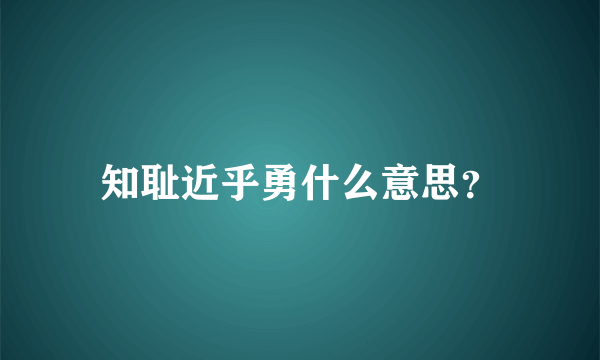 知耻近乎勇什么意思?